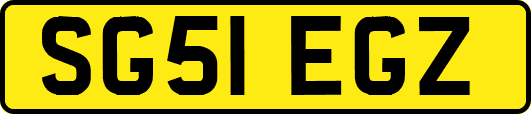 SG51 EGZ